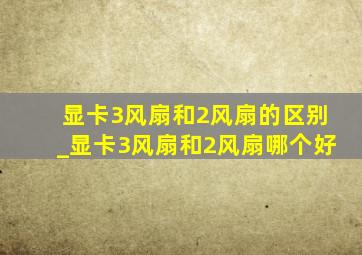 显卡3风扇和2风扇的区别_显卡3风扇和2风扇哪个好